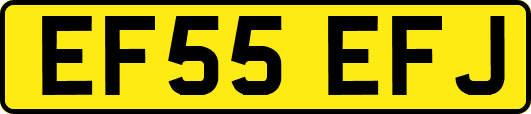 EF55 EFJ